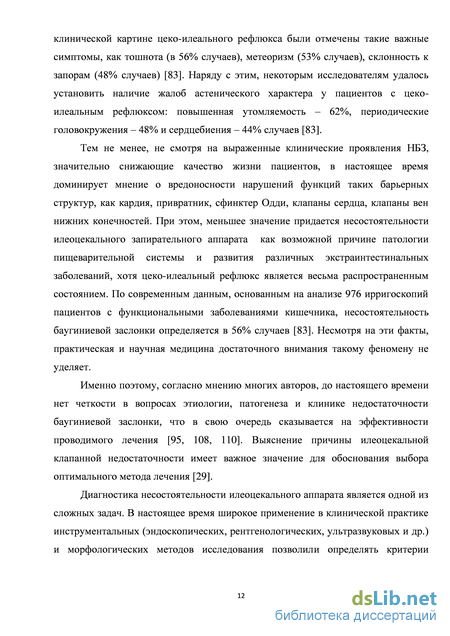 клинической картине цеко-илеального рефлюкса были отмечены такие важные симптомы, как тошнота (в 56% случаев), метеоризм (53% случаев), склонность к запорам (48% случаев) [83]. Наряду с этим, некоторым исследователям удалось установить наличие жалоб астенического характера у пациентов с цеко-илеальным рефлюксом: повышенная утомляемость – 62%, периодические головокружения – 48% и сердцебиения – 44% случаев [83].

Тем не менее, не смотря на выраженные клинические проявления НБЗ, значительно снижающие качество жизни пациентов, в настоящее время доминирует мнение о вредоносности нарушений функций таких барьерных структур, как кардия, привратник, сфинктер Одди, клапаны сердца, клапаны вен нижних конечностей. При этом, меньшее значение придается несостоятельности илеоцекального запирательного аппарата как возможной причине патологии пищеварительной системы и развития различных экстраинтестинальных заболеваний, хотя цеко-илеальный рефлюкс является весьма распространенным состоянием. По современным данным, основанным на анализе 976 ирригоскопий пациентов с функциональными заболеваниями кишечника, несостоятельность баугиниевой заслонки определяется в 56% случаев [83]. Несмотря на эти факты, практическая и научная медицина достаточного внимания такому феномену не уделяет.

Именно поэтому, согласно мнению многих авторов, до настоящего времени нет четкости в вопросах этиологии, патогенеза и клинике недостаточности баугиниевой заслонки, что в свою очередь сказывается на эффективности проводимого лечения [95, 108, 110]. Выяснение причины илеоцекальной клапанной недостаточности имеет важное значение для обоснования выбора оптимального метода лечения [29].

Диагностика несостоятельности илеоцекального аппарата является одной из сложных задач. В настоящее время широкое применение в клинической практике инструментальных (эндоскопических, рентгенологических, ультразвуковых и др.) и морфологических методов исследования позволили определять критерии

12

dsLib.net
библиотека диссертаций